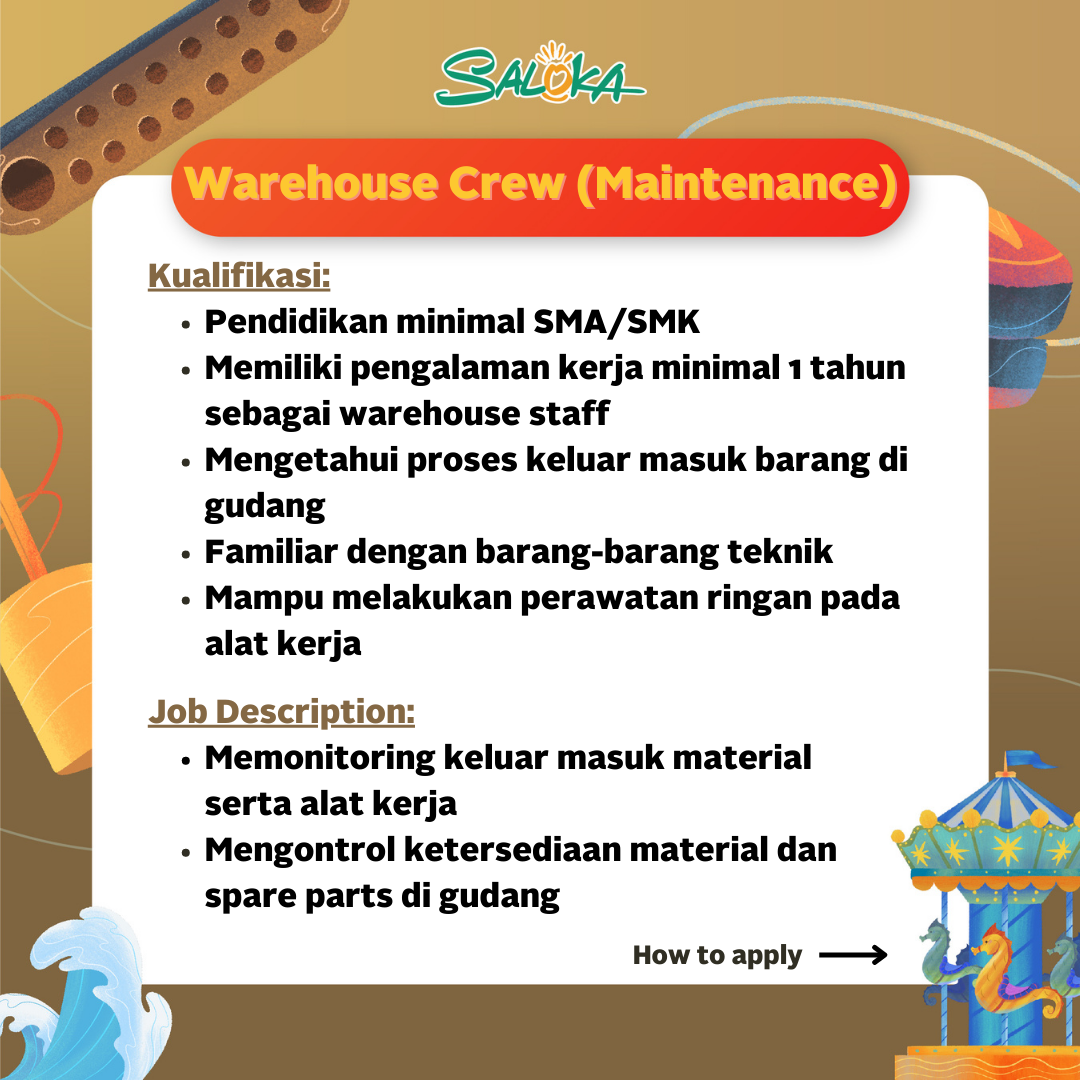 SALOKA

Warehouse Crew (Maintenance)

Kualifikasi:
• Pendidikan minimal SMA/SMK
• Memiliki pengalaman kerja minimal 1 tahun sebagai warehouse staff
• Mengetahui proses keluar masuk barang di gudang
• Familiar dengan barang-barang teknik
• Mampu melakukan perawatan ringan pada alat kerja

Job Description:
• Memonitoring keluar masuk material serta alat kerja
• Mengontrol ketersediaan material dan spare parts di gudang

How to apply